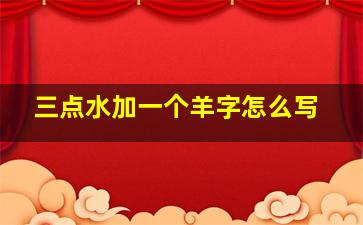 三点水加一个羊字怎么写